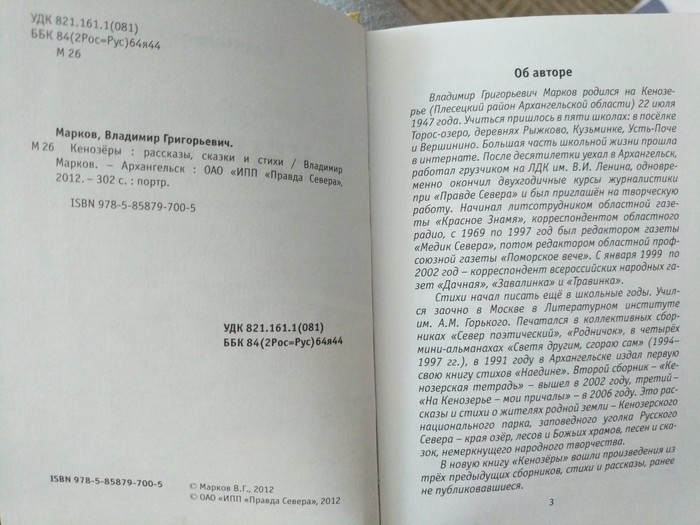 УДК 821.161.1(081)
ББК 84(2Рос=Рус)64я44
М 26

Марков, Владимир Григорьевич.
М 26 Кенозёры : рассказы, сказки и стихи / Владимир Марков. – Архангельск : ОАО «ИПП «Правда Севера», 2012. – 302 с. : портр.

ISBN 978-5-85879-700-5

УДК 821.161.1(081)
ББК 84(2Рос=Рус)64я44

ISBN 978-5-85879-700-5

© Марков В.Г., 2012
© ОАО «ИПП «Правда Севера», 2012

Об авторе

Владимир Григорьевич Марков родился на Кенозерье (Плесецкий район Архангельской области) 22 июля 1947 года. Учиться пришлось в пяти школах: в посёлке Торос-озеро, деревнях Рыжково, Кузьминке, Усть-Поче и Вершинино. Большая часть школьной жизни прошла в интернате. После десятилетки уехал в Архангельск, работал грузчиком на ЛДК им. В.И. Ленина, одновременно окончил двухгодичные курсы журналистики при «Правде Севера» и был приглашён на творческую работу. Начинал литсотрудником областной газеты «Красное Знамя», корреспондентом областного радио, с 1969 по 1997 год был редактором газеты «Медик Севера», потом редактором областной профсоюзной газеты «Поморское вече». С января 1999 по 2002 год – корреспондент всероссийских народных газет «Дачная», «Завалинка» и «Травинка».

Стихи начал писать ещё в школьные годы. Учился заочно в Москве в Литературном институте им. А.М. Горького. Печатался в коллективных сборниках «Север поэтический», «Родничок», в четырёх мини-альманахах «Светя другим, сгораю сам» (1994–1997 гг.), в 1991 году в Архангельске издал первую свою книгу стихов «Наедине». Второй сборник – «Кенозерская тетрадь» – вышел в 2002 году, третий – «На Кенозерье – мои причалы» – в 2006 году. Это рассказы и стихи о жителях родной земли – Кенозерского национального парка, заповедного уголка Русского Севера – края озёр, лесов и Божьих храмов, песен и сказок, немеркнущего народного творчества.

В новую книгу «Кенозёры» вошли произведения из трёх предыдущих сборников, стихи и рассказы, ранее не публиковавшиеся.

3